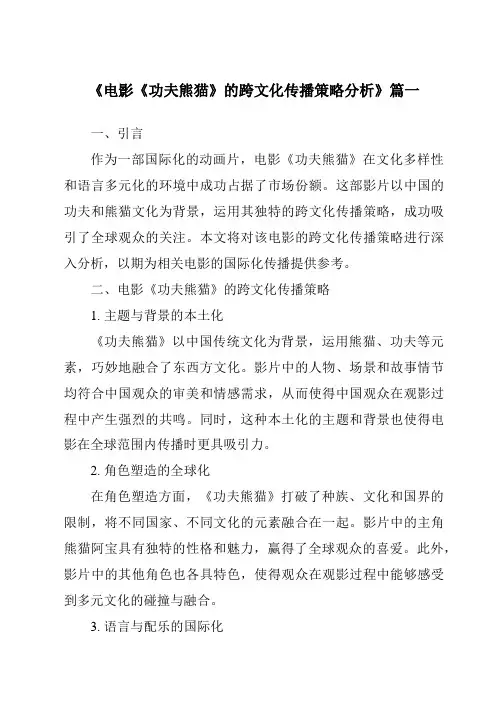 《电影《功夫熊猫》的跨文化传播策略分析》篇一

一、引言

作为一部国际化的动画片，电影《功夫熊猫》在文化多样性和语言多元化的环境中成功占据了市场份额。这部影片以中国的功夫和熊猫文化为背景，运用其独特的跨文化传播策略，成功吸引了全球观众的关注。本文将对该电影的跨文化传播策略进行深入分析，以期为相关电影的国际化传播提供参考。

二、电影《功夫熊猫》的跨文化传播策略

1. 主题与背景的本土化

《功夫熊猫》以中国传统文化为背景，运用熊猫、功夫等元素，巧妙地融合了东西方文化。影片中的人物、场景和故事情节均符合中国观众的审美和情感需求，从而使得中国观众在观影过程中产生强烈的共鸣。同时，这种本土化的主题和背景也使得电影在全球范围内传播时更具吸引力。

2. 角色塑造的全球化

在角色塑造方面，《功夫熊猫》打破了种族、文化和国界的限制，将不同国家、不同文化的元素融合在一起。影片中的主角熊猫阿宝具有独特的性格和魅力，赢得了全球观众的喜爱。此外，影片中的其他角色也各具特色，使得观众在观影过程中能够感受到多元文化的碰撞与融合。

3. 语言与配乐的国际化